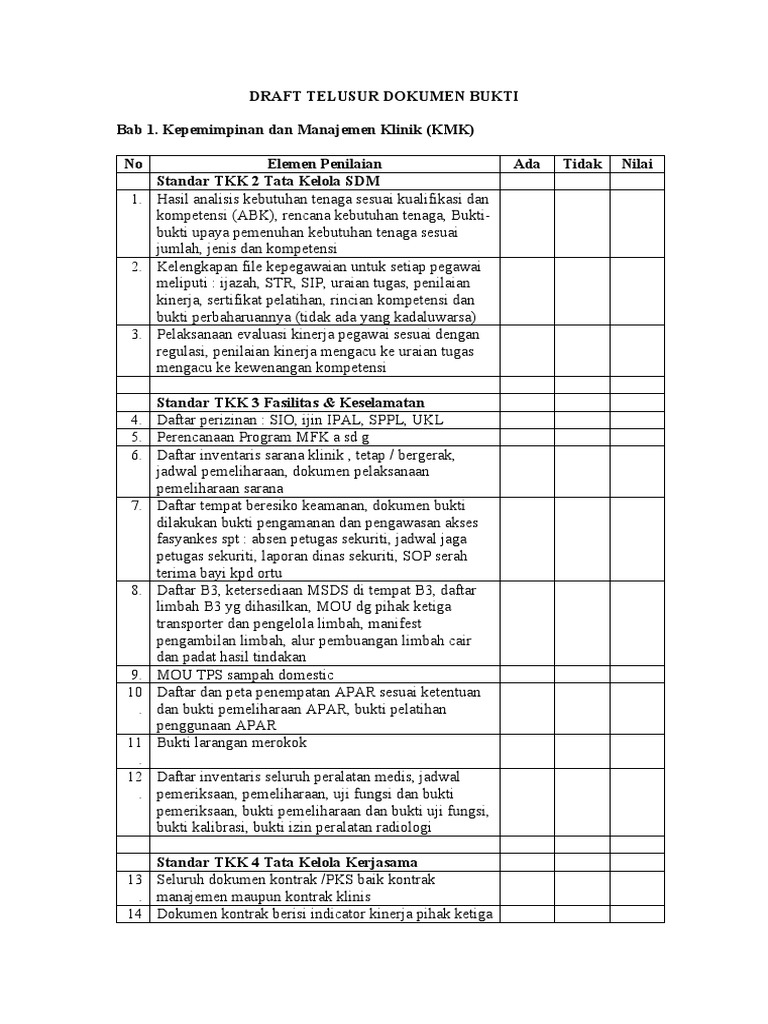 DRAFT TELUSUR DOKUMEN BUKTI

Bab 1. Kepemimpinan dan Manajemen Klinik (KMK)

| No | Elemen Penilaian | Ada | Tidak | Nilai |
|---|---|---|---|---|
| | Standar TKK 2 Tata Kelola SDM | | | |
| 1. | Hasil analisis kebutuhan tenaga sesuai kualifikasi dan kompetensi (ABK), rencana kebutuhan tenaga, Bukti-bukti upaya pemenuhan kebutuhan tenaga sesuai jumlah, jenis dan kompetensi | | | |
| 2. | Kelengkapan file kepegawaian untuk setiap pegawai meliputi : ijazah, STR, SIP, uraian tugas, penilaian kinerja, sertifikat pelatihan, rincian kompetensi dan bukti perbaharuannya (tidak ada yang kadaluwarsa) | | | |
| 3. | Pelaksanaan evaluasi kinerja pegawai sesuai dengan regulasi, penilaian kinerja mengacu ke uraian tugas mengacu ke kewenangan kompetensi | | | |
| | | | | |
| | Standar TKK 3 Fasilitas & Keselamatan | | | |
| 4. | Daftar perizinan : SIO, ijin IPAL, SPPL, UKL | | | |
| 5. | Perencanaan Program MFK a sd g | | | |
| 6. | Daftar inventaris sarana klinik , tetap / bergerak, jadwal pemeliharaan, dokumen pelaksanaan pemeliharaan sarana | | | |
| 7. | Daftar tempat beresiko keamanan, dokumen bukti dilakukan bukti pengamanan dan pengawasan akses fasyankes spt : absen petugas sekuriti, jadwal jaga petugas sekuriti, laporan dinas sekuriti, SOP serah terima bayi kpd ortu | | | |
| 8. | Daftar B3, ketersediaan MSDS di tempat B3, daftar limbah B3 yg dihasilkan, MOU dg pihak ketiga transporter dan pengelola limbah, manifest pengambilan limbah, alur pembuangan limbah cair dan padat hasil tindakan | | | |
| 9. | MOU TPS sampah domestic | | | |
| 10. | Daftar dan peta penempatan APAR sesuai ketentuan dan bukti pemeliharaan APAR, bukti pelatihan penggunaan APAR | | | |
| 11. | Bukti larangan merokok | | | |
| 12. | Daftar inventaris seluruh peralatan medis, jadwal pemeriksaan, pemeliharaan, uji fungsi dan bukti pemeriksaan, bukti pemeliharaan dan bukti uji fungsi, bukti kalibrasi, bukti izin peralatan radiologi | | | |
| | | | | |
| | Standar TKK 4 Tata Kelola Kerjasama | | | |
| 13. | Seluruh dokumen kontrak /PKS baik kontrak manajemen maupun kontrak klinis | | | |
| 14 | Dokumen kontrak berisi indicator kinerja pihak ketiga | | | |